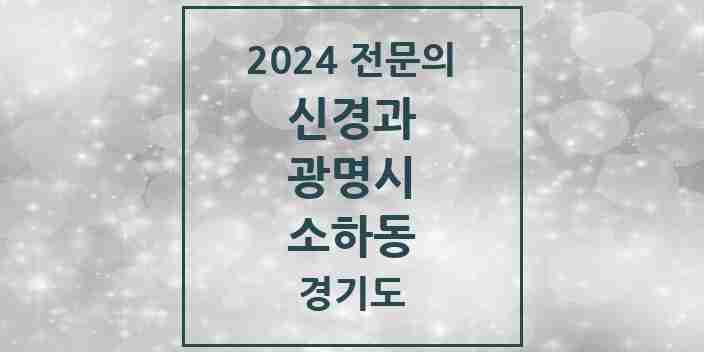 2024 전문의
신경과
광명시
소하동
경기도